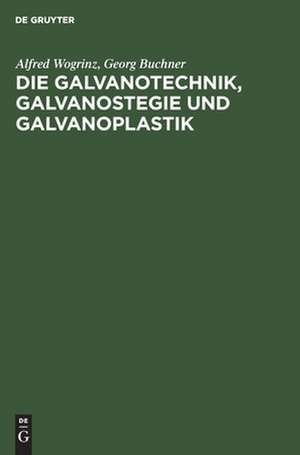 DE GRUYTER

Alfred Wogrinz, Georg Buchner
DIE GALVANOTECHNIK, GALVANOSTEGIE UND GALVANOPLASTIK

DE
G